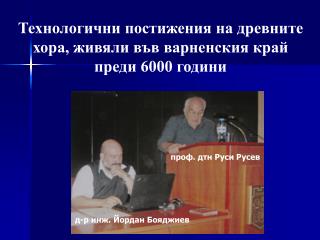 Технологични постижения на древните хора, живяли във варненския край преди 6000 години

проф. дтн Руси Русев

д-р инж. Йордан Бояджиев